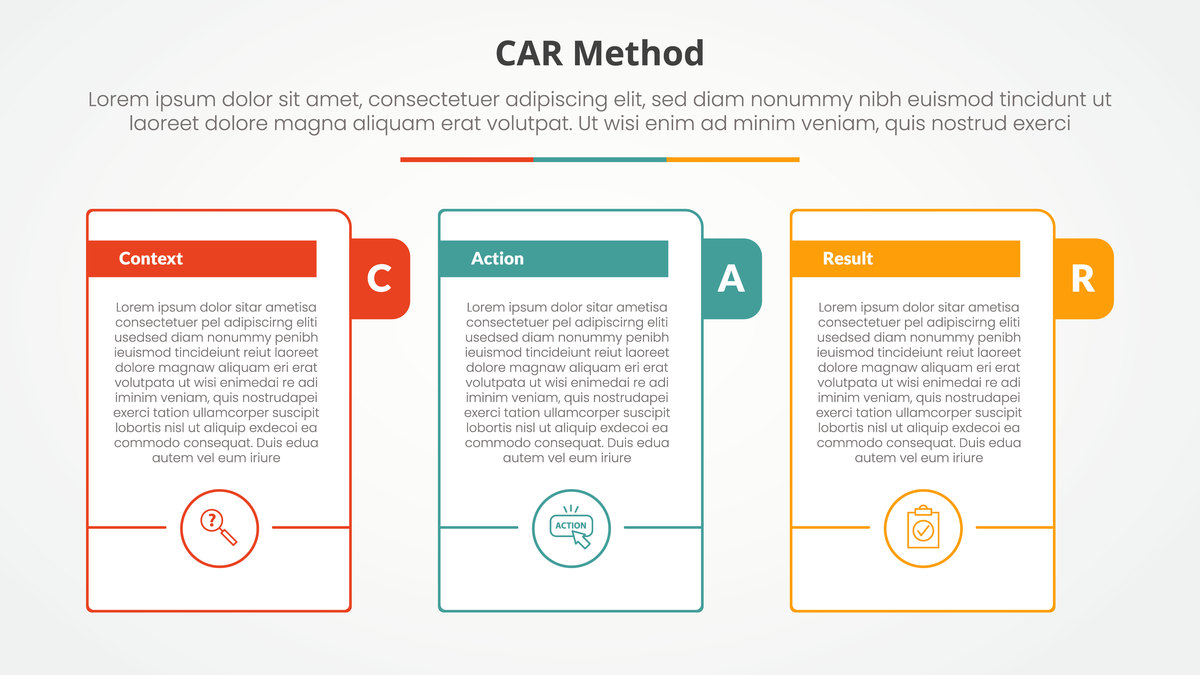 CAR Method

Lorem ipsum dolor sit amet, consectetuer adipiscing elit, sed diam nonummy nibh euismod tincidunt ut laoreet dolore magna aliquam erat volutpat. Ut wisi enim ad minim veniam, quis nostrud exerci

Context

C

Lorem ipsum dolor sitar ametisa consectetuer pel adipiscirng eliti usedsed diam nonummy penibh ieuismod tincideiunt reiut laoreet dolore magnaw aliquam eri erat volutpata ut wisi enimedai re adi iminim veniam, quis nostrudapei exerci tation ullamcorper suscipit lobortis nisl ut aliquip exdecoi ea commodo consequat. Duis edua autem vel eum iriure

Action

A

Lorem ipsum dolor sitar ametisa consectetuer pel adipiscirng eliti usedsed diam nonummy penibh ieuismod tincideiunt reiut laoreet dolore magnaw aliquam eri erat volutpata ut wisi enimedai re adi iminim veniam, quis nostrudapei exerci tation ullamcorper suscipit lobortis nisl ut aliquip exdecoi ea commodo consequat. Duis edua autem vel eum iriure

ACTION

Result

R

Lorem ipsum dolor sitar ametisa consectetuer pel adipiscirng eliti usedsed diam nonummy penibh ieuismod tincideiunt reiut laoreet dolore magnaw aliquam eri erat volutpata ut wisi enimedai re adi iminim veniam, quis nostrudapei exerci tation ullamcorper suscipit lobortis nisl ut aliquip exdecoi ea commodo consequat. Duis edua autem vel eum iriure